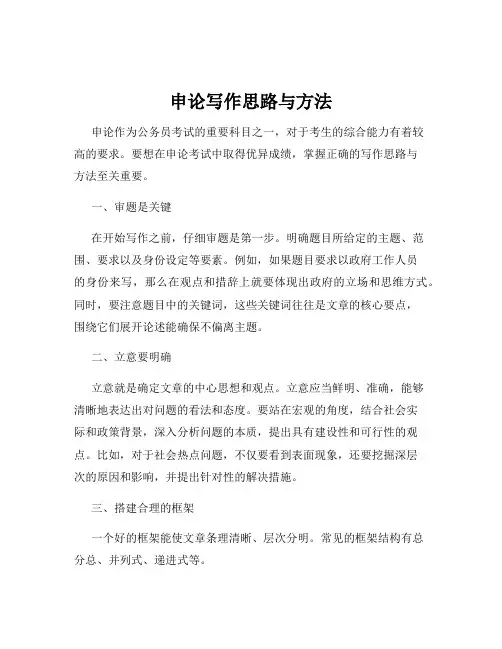 申论写作思路与方法

申论作为公务员考试的重要科目之一，对于考生的综合能力有着较高的要求。要想在申论考试中取得优异成绩，掌握正确的写作思路与方法至关重要。

一、审题是关键

在开始写作之前，仔细审题是第一步。明确题目所给定的主题、范围、要求以及身份设定等要素。例如，如果题目要求以政府工作人员的身份来写，那么在观点和措辞上就要体现出政府的立场和思维方式。同时，要注意题目中的关键词，这些关键词往往是文章的核心要点，围绕它们展开论述能确保不偏离主题。

二、立意要明确

立意就是确定文章的中心思想和观点。立意应当鲜明、准确，能够清晰地表达出对问题的看法和态度。要站在宏观的角度，结合社会实际和政策背景，深入分析问题的本质，提出具有建设性和可行性的观点。比如，对于社会热点问题，不仅要看到表面现象，还要挖掘深层次的原因和影响，并提出针对性的解决措施。

三、搭建合理的框架

一个好的框架能使文章条理清晰、层次分明。常见的框架结构有总分总、并列式、递进式等。